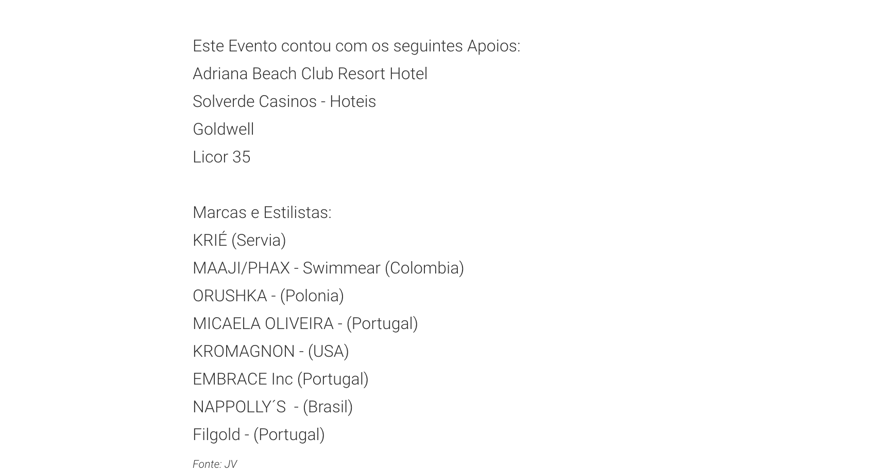 Este Evento contou com os seguintes Apoios:
Adriana Beach Club Resort Hotel
Solverde Casinos - Hoteis
Goldwell
Licor 35

Marcas e Estilistas:
KRIÉ (Servia)
MAAJI/PHAX - Swimmear (Colombia)
ORUSHKA - (Polonia)
MICAELA OLIVEIRA - (Portugal)
KROMAGNON - (USA)
EMBRACE Inc (Portugal)
NAPPOLLY´S - (Brasil)
Filgold - (Portugal)

Fonte: JV